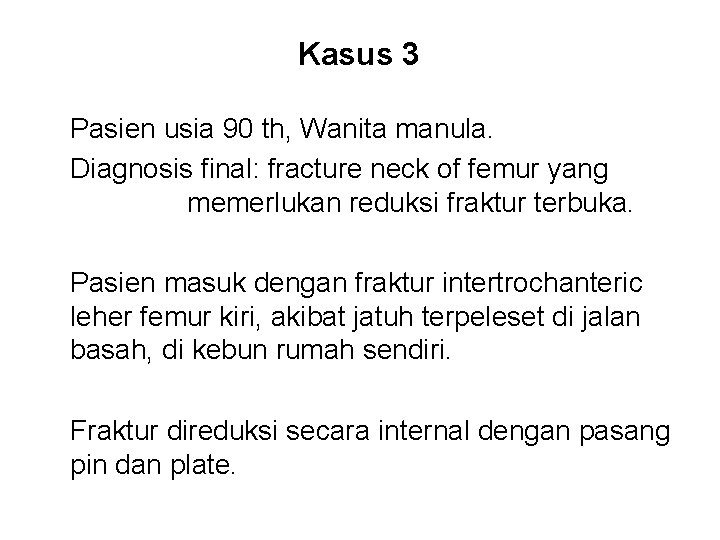 Kasus 3

Pasien usia 90 th, Wanita manula.

Diagnosis final: fracture neck of femur yang memerlukan reduksi fraktur terbuka.

Pasien masuk dengan fraktur intertrochanteric leher femur kiri, akibat jatuh terpeleset di jalan basah, di kebun rumah sendiri.

Fraktur direduksi secara internal dengan pasang pin dan plate.